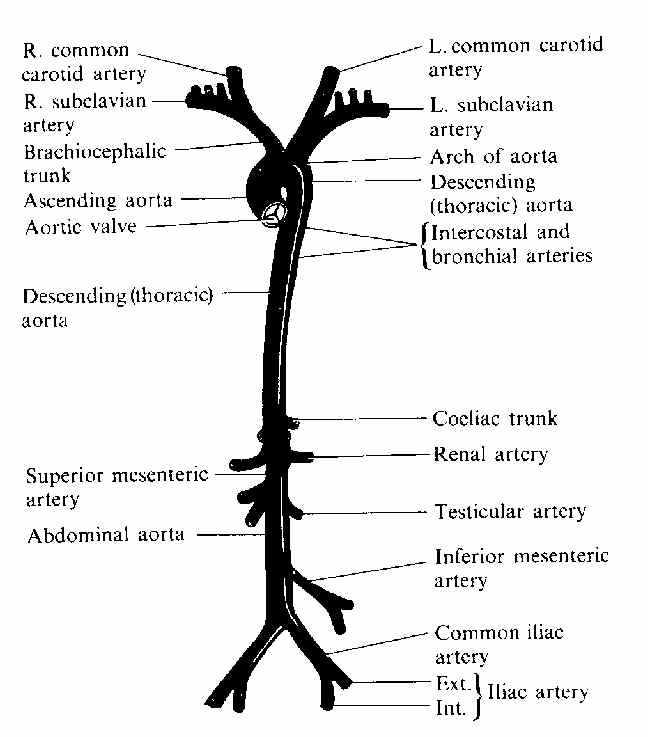 R. common carotid artery
R. subclavian artery
Brachiocephalic trunk
Ascending aorta
Aortic valve
Descending (thoracic) aorta
Superior mesenteric artery
Abdominal aorta

L. common carotid artery
L. subclavian artery
Arch of aorta
Descending (thoracic) aorta
Intercostal and bronchial arteries
Coeliac trunk
Renal artery
Testicular artery
Inferior mesenteric artery
Common iliac artery
Ext.
Int.
Iliac artery